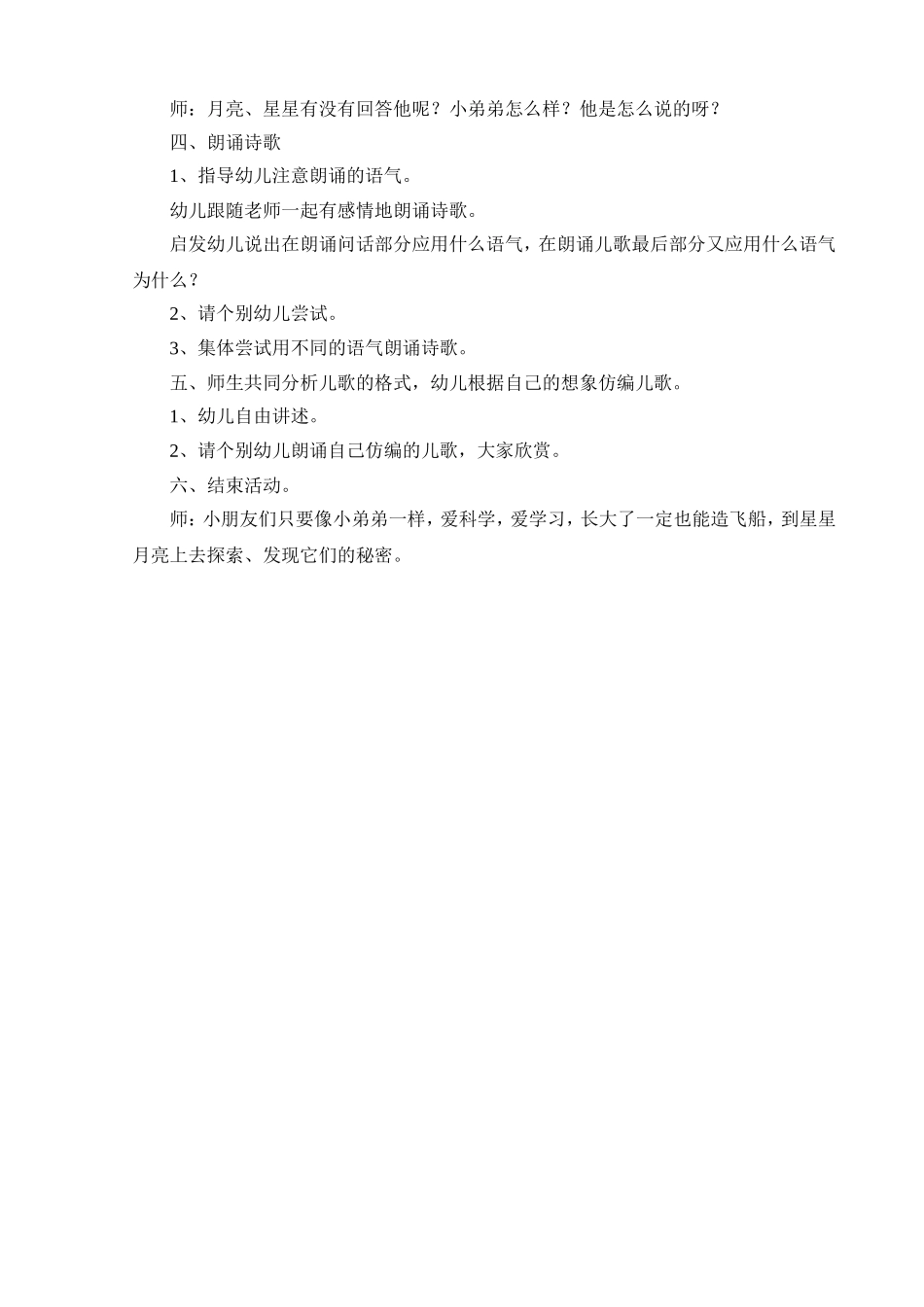 师：月亮、星星有没有回答他呢？小弟弟怎么样？他是怎么说的呀？

四、朗诵诗歌

1、指导幼儿注意朗诵的语气。

幼儿跟随老师一起有感情地朗诵诗歌。

启发幼儿说出在朗诵问话部分应用什么语气，在朗诵儿歌最后部分又应用什么语气为什么？

2、请个别幼儿尝试。

3、集体尝试用不同的语气朗诵诗歌。

五、师生共同分析儿歌的格式，幼儿根据自己的想象仿编儿歌。

1、幼儿自由讲述。

2、请个别幼儿朗诵自己仿编的儿歌，大家欣赏。

六、结束活动。

师：小朋友们只要像小弟弟一样，爱科学，爱学习，长大了一定也能造飞船，到星星月亮上去探索、发现它们的秘密。